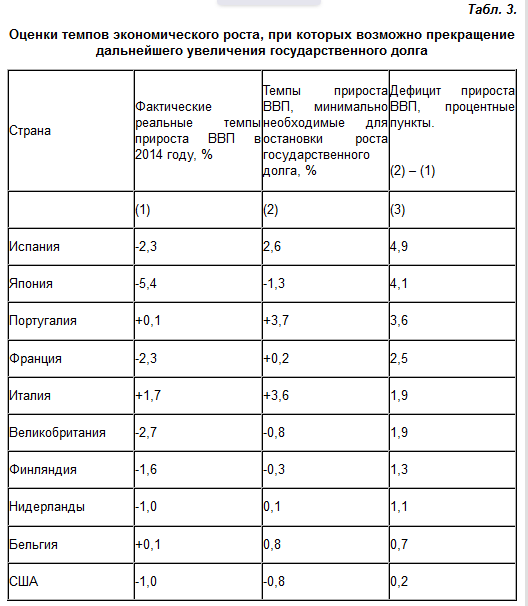 Табл. 3.

Оценки темпов экономического роста, при которых возможно прекращение дальнейшего увеличения государственного долга

| Страна | Фактические реальные темпы прироста ВВП в 2014 году, % | Темпы прироста ВВП, минимально необходимые для остановки роста государственного долга, % | Дефицит прироста ВВП, процентные пункты. (2) – (1) |
|---|---|---|---|
| | (1) | (2) | (3) |
| Испания | -2,3 | 2,6 | 4,9 |
| Япония | -5,4 | -1,3 | 4,1 |
| Португалия | +0,1 | +3,7 | 3,6 |
| Франция | -2,3 | +0,2 | 2,5 |
| Италия | +1,7 | +3,6 | 1,9 |
| Великобритания | -2,7 | -0,8 | 1,9 |
| Финляндия | -1,6 | -0,3 | 1,3 |
| Нидерланды | -1,0 | 0,1 | 1,1 |
| Бельгия | +0,1 | 0,8 | 0,7 |
| США | -1,0 | -0,8 | 0,2 |